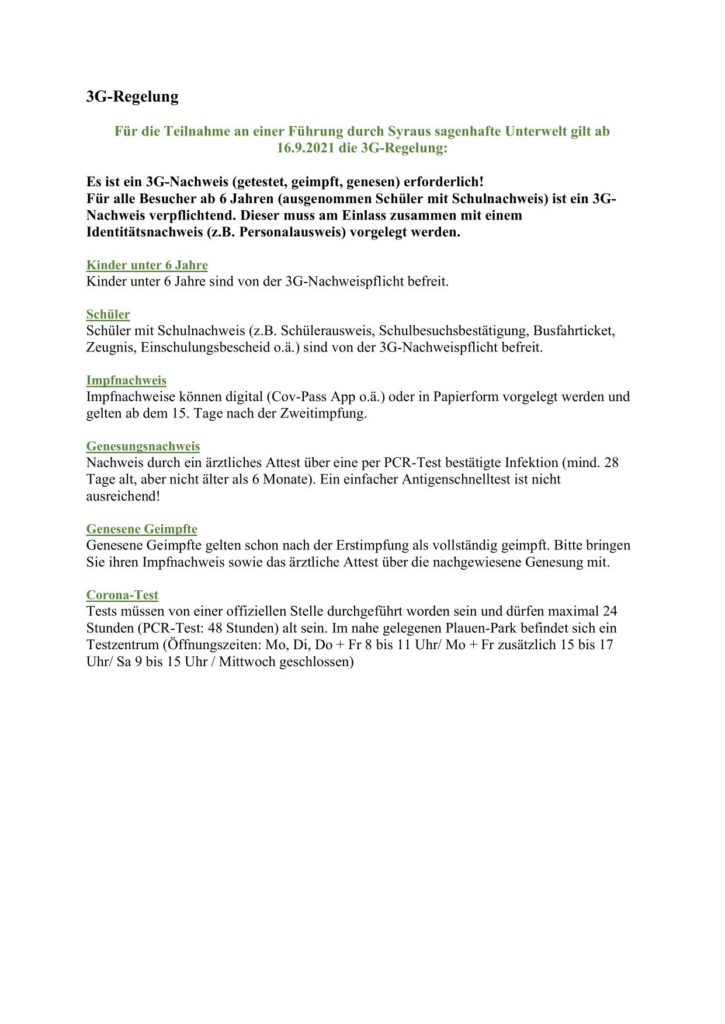 3G-Regelung

Für die Teilnahme an einer Führung durch Syraus sagenhafte Unterwelt gilt ab 16.9.2021 die 3G-Regelung:

Es ist ein 3G-Nachweis (getestet, geimpft, genesen) erforderlich!
Für alle Besucher ab 6 Jahren (ausgenommen Schüler mit Schulnachweis) ist ein 3G-Nachweis verpflichtend. Dieser muss am Einlass zusammen mit einem Identitätsnachweis (z.B. Personalausweis) vorgelegt werden.

Kinder unter 6 Jahre
Kinder unter 6 Jahre sind von der 3G-Nachweispflicht befreit.

Schüler
Schüler mit Schulnachweis (z.B. Schülerausweis, Schulbesuchsbestätigung, Busfahrticket, Zeugnis, Einschulungsbescheid o.ä.) sind von der 3G-Nachweispflicht befreit.

Impfnachweis
Impfnachweise können digital (Cov-Pass App o.ä.) oder in Papierform vorgelegt werden und gelten ab dem 15. Tage nach der Zweitimpfung.

Genesungsnachweis
Nachweis durch ein ärztliches Attest über eine per PCR-Test bestätigte Infektion (mind. 28 Tage alt, aber nicht älter als 6 Monate). Ein einfacher Antigenschnelltest ist nicht ausreichend!

Genesene Geimpfte
Genesene Geimpfte gelten schon nach der Erstimpfung als vollständig geimpft. Bitte bringen Sie ihren Impfnachweis sowie das ärztliche Attest über die nachgewiesene Genesung mit.

Corona-Test
Tests müssen von einer offiziellen Stelle durchgeführt worden sein und dürfen maximal 24 Stunden (PCR-Test: 48 Stunden) alt sein. Im nahe gelegenen Plauen-Park befindet sich ein Testzentrum (Öffnungszeiten: Mo, Di, Do + Fr 8 bis 11 Uhr/ Mo + Fr zusätzlich 15 bis 17 Uhr/ Sa 9 bis 15 Uhr / Mittwoch geschlossen)